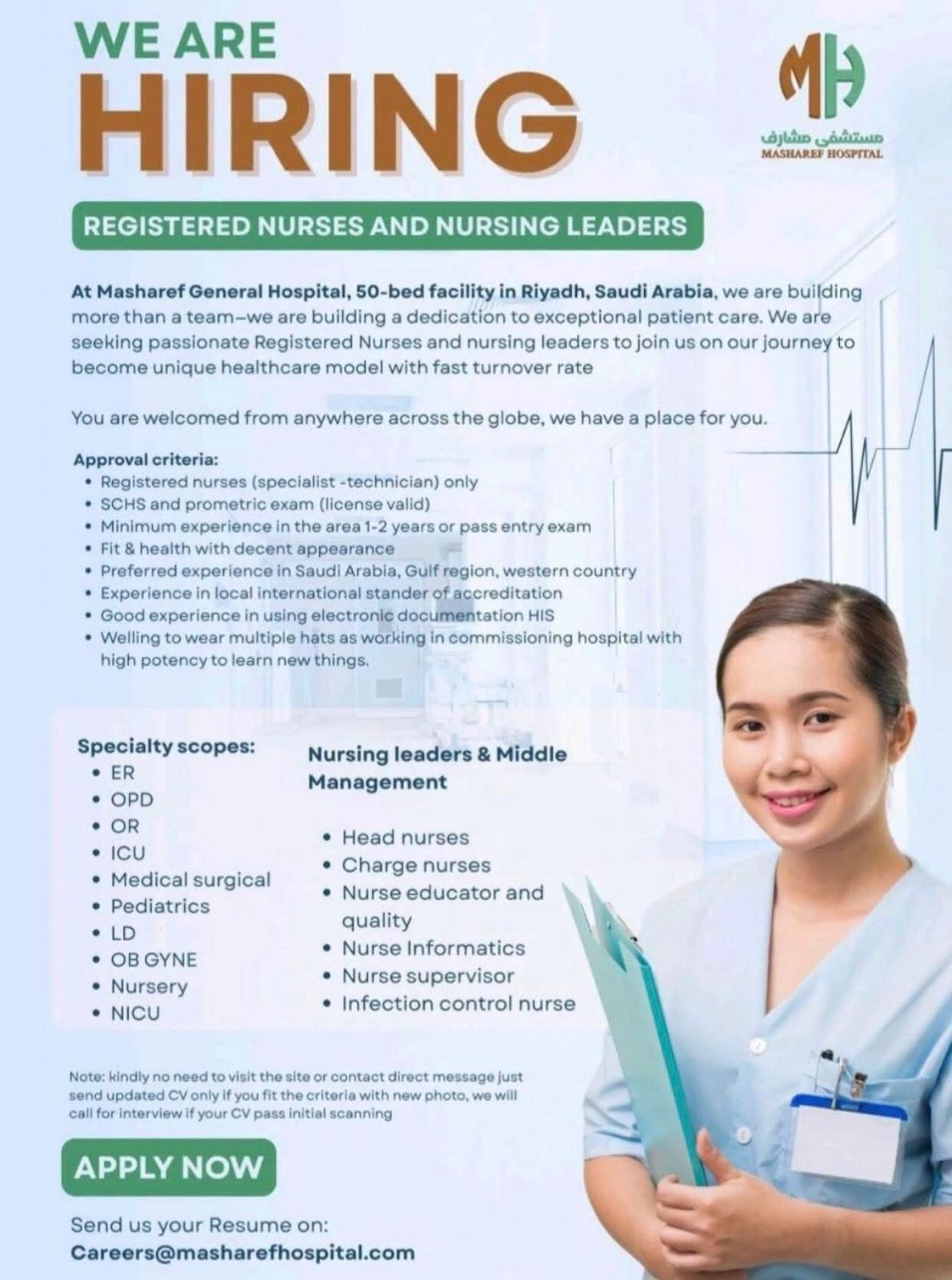 WE ARE
HIRING

MH
مستشفى مشارف
MASHAREF HOSPITAL

REGISTERED NURSES AND NURSING LEADERS

At Masharef General Hospital, 50-bed facility in Riyadh, Saudi Arabia, we are building more than a team—we are building a dedication to exceptional patient care. We are seeking passionate Registered Nurses and nursing leaders to join us on our journey to become unique healthcare model with fast turnover rate

You are welcomed from anywhere across the globe, we have a place for you.

Approval criteria:
• Registered nurses (specialist -technician) only
• SCHS and prometric exam (license valid)
• Minimum experience in the area 1-2 years or pass entry exam
• Fit & health with decent appearance
• Preferred experience in Saudi Arabia, Gulf region, western country
• Experience in local international stander of accreditation
• Good experience in using electronic documentation HIS
• Welling to wear multiple hats as working in commissioning hospital with high potency to learn new things.

Specialty scopes:
• ER
• OPD
• OR
• ICU
• Medical surgical
• Pediatrics
• LD
• OB GYNE
• Nursery
• NICU

Nursing leaders & Middle Management

• Head nurses
• Charge nurses
• Nurse educator and quality
• Nurse Informatics
• Nurse supervisor
• Infection control nurse

Note: kindly no need to visit the site or contact direct message just send updated CV only if you fit the criteria with new photo, we will call for interview if your CV pass initial scanning

APPLY NOW

Send us your Resume on:
Careers@masharefhospital.com